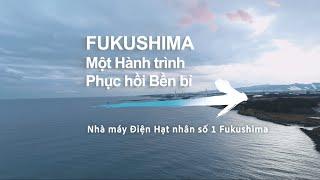 FUKUSHIMA
Một Hành trình
Phục hồi Bền bỉ

Nhà máy Điện Hạt nhân số 1 Fukushima